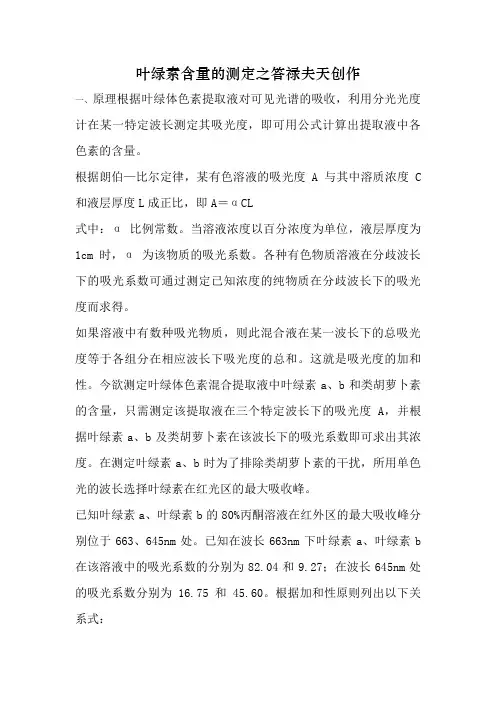 叶绿素含量的测定之答禄夫天创作

一、原理根据叶绿体色素提取液对可见光谱的吸收，利用分光光度计在某一特定波长测定其吸光度，即可用公式计算出提取液中各色素的含量。

根据朗伯—比尔定律，某有色溶液的吸光度 A 与其中溶质浓度 C 和液层厚度 L 成正比，即 A＝αCL

式中：α 比例常数。当溶液浓度以百分浓度为单位，液层厚度为 1cm 时，α 为该物质的吸光系数。各种有色物质溶液在分歧波长下的吸光系数可通过测定已知浓度的纯物质在分歧波长下的吸光度而求得。

如果溶液中有数种吸光物质，则此混合液在某一波长下的总吸光度等于各组分在相应波长下吸光度的总和。这就是吸光度的加和性。今欲测定叶绿体色素混合提取液中叶绿素 a、b 和类胡萝卜素的含量，只需测定该提取液在三个特定波长下的吸光度 A，并根据叶绿素 a、b 及类胡萝卜素在该波长下的吸光系数即可求出其浓度。在测定叶绿素 a、b 时为了排除类胡萝卜素的干扰，所用单色光的波长选择叶绿素在红光区的最大吸收峰。

已知叶绿素 a、叶绿素 b 的 80%丙酮溶液在红外区的最大吸收峰分别位于 663、645nm 处。已知在波长 663nm 下叶绿素 a、叶绿素 b 在该溶液中的吸光系数的分别为 82.04 和 9.27；在波长 645nm 处的吸光系数分别为 16.75 和 45.60。根据加和性原则列出以下关系式：